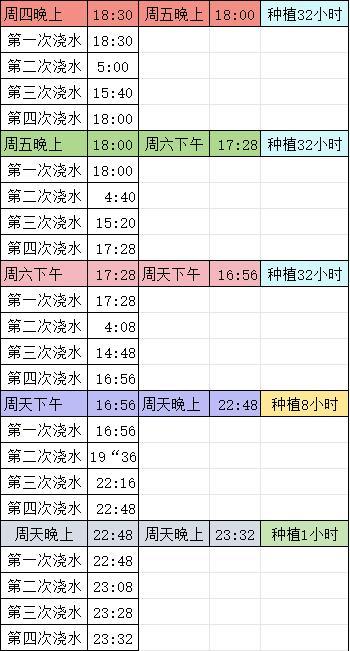 | 周四晚上 | 18:30 | 周五晚上 | 18:00 | 种植32小时 |
|---|---|---|---|---|
| 第一次浇水 | 18:30 | | | |
| 第二次浇水 | 5:00 | | | |
| 第三次浇水 | 15:40 | | | |
| 第四次浇水 | 18:00 | | | |
| 周五晚上 | 18:00 | 周六下午 | 17:28 | 种植32小时 |
| 第一次浇水 | 18:00 | | | |
| 第二次浇水 | 4:40 | | | |
| 第三次浇水 | 15:20 | | | |
| 第四次浇水 | 17:28 | | | |
| 周六下午 | 17:28 | 周天下午 | 16:56 | 种植32小时 |
| 第一次浇水 | 17:28 | | | |
| 第二次浇水 | 4:08 | | | |
| 第三次浇水 | 14:48 | | | |
| 第四次浇水 | 16:56 | | | |
| 周天下午 | 16:56 | 周天晚上 | 22:48 | 种植8小时 |
| 第一次浇水 | 16:56 | | | |
| 第二次浇水 | 19“36 | | | |
| 第三次浇水 | 22:16 | | | |
| 第四次浇水 | 22:48 | | | |
| 周天晚上 | 22:48 | 周天晚上 | 23:32 | 种植1小时 |
| 第一次浇水 | 22:48 | | | |
| 第二次浇水 | 23:08 | | | |
| 第三次浇水 | 23:28 | | | |
| 第四次浇水 | 23:32 | | | |